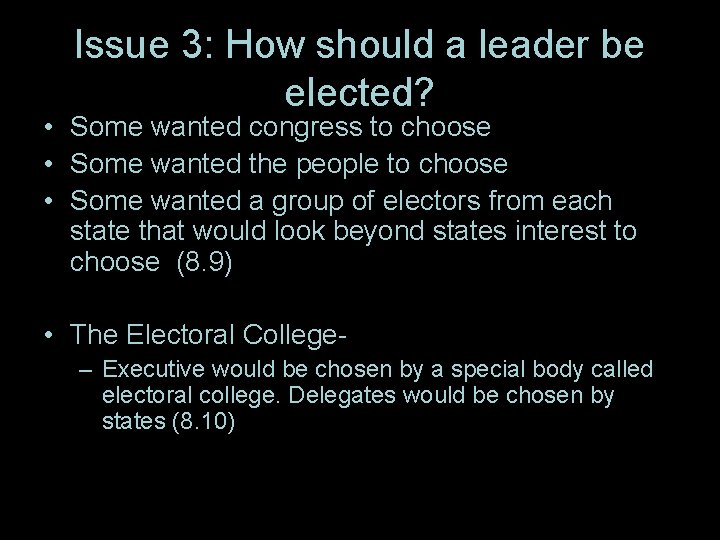 Issue 3: How should a leader be elected?

• Some wanted congress to choose
• Some wanted the people to choose
• Some wanted a group of electors from each state that would look beyond states interest to choose (8.9)

• The Electoral College-
– Executive would be chosen by a special body called electoral college. Delegates would be chosen by states (8.10)